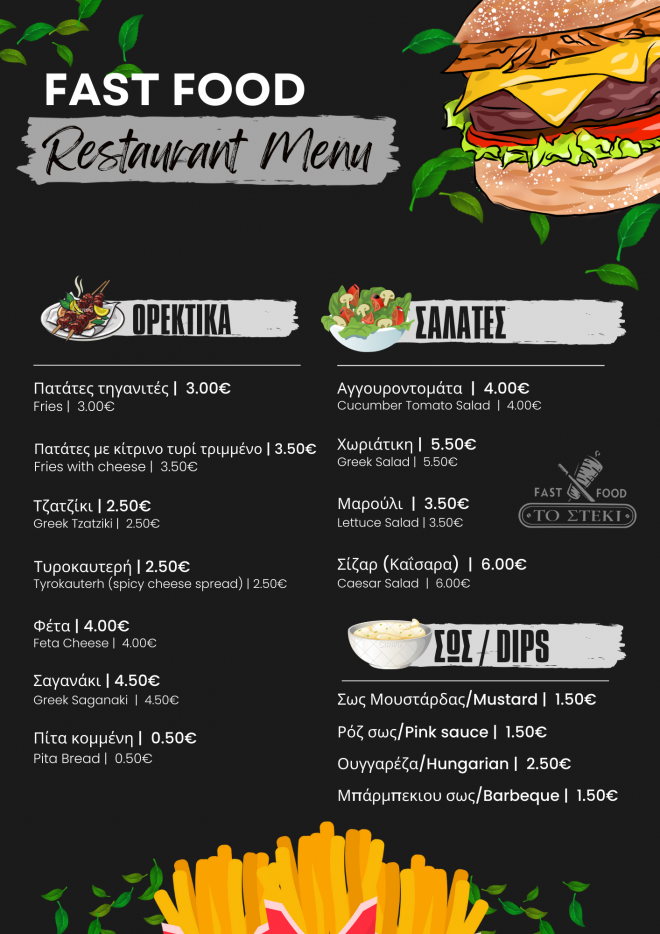 FAST FOOD

Restaurant Menu

ΟΡΕΚΤΙΚΑ

Πατάτες τηγανιτές | 3.00€
Fries | 3.00€

Πατάτες με κίτρινο τυρί τριμμένο | 3.50€
Fries with cheese | 3.50€

Τζατζίκι | 2.50€
Greek Tzatziki | 2.50€

Τυροκαυτερή | 2.50€
Tyrokauterh (spicy cheese spread) | 2.50€

Φέτα | 4.00€
Feta Cheese | 4.00€

Σαγανάκι | 4.50€
Greek Saganaki | 4.50€

Πίτα κομμένη | 0.50€
Pita Bread | 0.50€

ΣΑΛΑΤΕΣ

Αγγουροντομάτα | 4.00€
Cucumber Tomato Salad | 4.00€

Χωριάτικη | 5.50€
Greek Salad | 5.50€

Μαρούλι | 3.50€
Lettuce Salad | 3.50€

Σίζαρ (Καΐσαρα) | 6.00€
Caesar Salad | 6.00€

FAST FOOD
ΤΟ ΣΤΕΚΙ

ΣΩΣ / DIPS

Σως Μουστάρδας/Mustard | 1.50€

Ρόζ σως/Pink sauce | 1.50€

Ουγγαρέζα/Hungarian | 2.50€

Μπάρμπεκιου σως/Barbeque | 1.50€